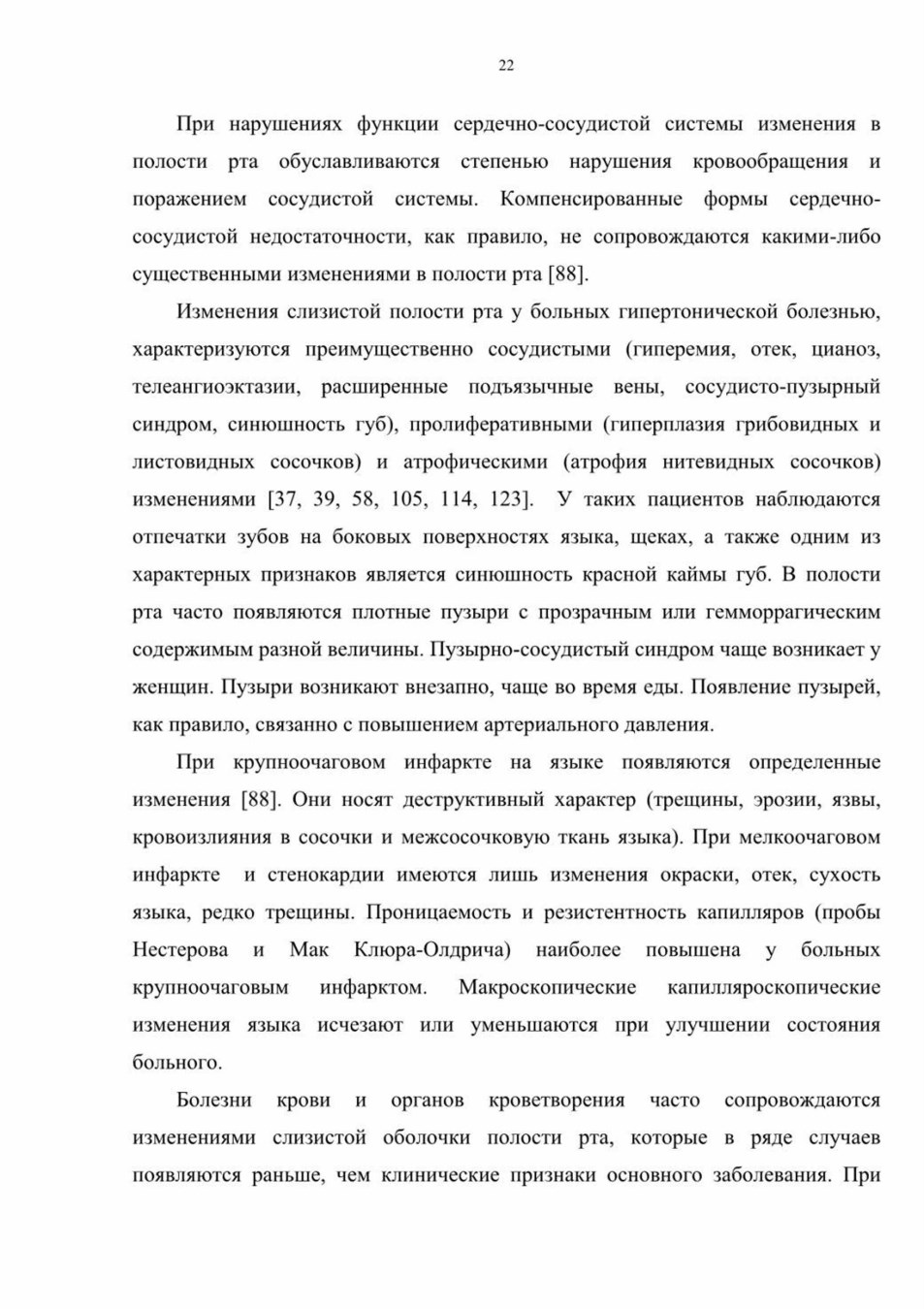 22

При нарушениях функции сердечно-сосудистой системы изменения в полости рта обуславливаются степенью нарушения кровообращения и поражением сосудистой системы. Компенсированные формы сердечно-сосудистой недостаточности, как правило, не сопровождаются какими-либо существенными изменениями в полости рта [88].

Изменения слизистой полости рта у больных гипертонической болезнью, характеризуются преимущественно сосудистыми (гиперемия, отек, цианоз, телеангиоэктазии, расширенные подъязычные вены, сосудисто-пузырный синдром, синюшность губ), пролиферативными (гиперплазия грибовидных и листовидных сосочков) и атрофическими (атрофия нитевидных сосочков) изменениями [37, 39, 58, 105, 114, 123]. У таких пациентов наблюдаются отпечатки зубов на боковых поверхностях языка, щеках, а также одним из характерных признаков является синюшность красной каймы губ. В полости рта часто появляются плотные пузыри с прозрачным или гемморрагическим содержимым разной величины. Пузырно-сосудистый синдром чаще возникает у женщин. Пузыри возникают внезапно, чаще во время еды. Появление пузырей, как правило, связанно с повышением артериального давления.

При крупноочаговом инфаркте на языке появляются определенные изменения [88]. Они носят деструктивный характер (трещины, эрозии, язвы, кровоизлияния в сосочки и межсосочковую ткань языка). При мелкоочаговом инфаркте и стенокардии имеются лишь изменения окраски, отек, сухость языка, редко трещины. Проницаемость и резистентность капилляров (пробы Нестерова и Мак Клюра-Олдрича) наиболее повышена у больных крупноочаговым инфарктом. Макроскопические капилляроскопические изменения языка исчезают или уменьшаются при улучшении состояния больного.

Болезни крови и органов кроветворения часто сопровождаются изменениями слизистой оболочки полости рта, которые в ряде случаев появляются раньше, чем клинические признаки основного заболевания. При